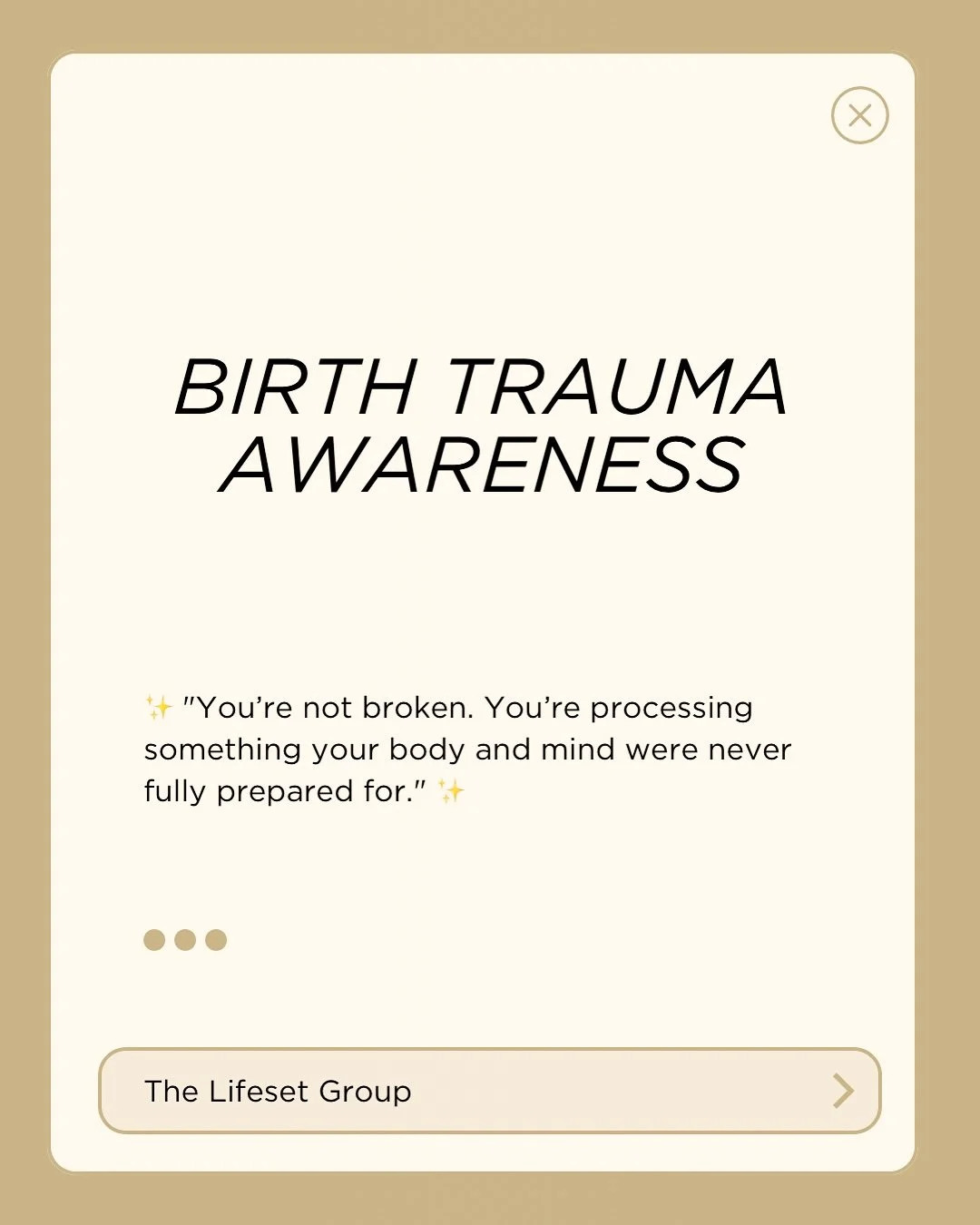 BIRTH TRAUMA AWARENESS

✨ "You're not broken. You're processing something your body and mind were never fully prepared for." ✨

The Lifeset Group